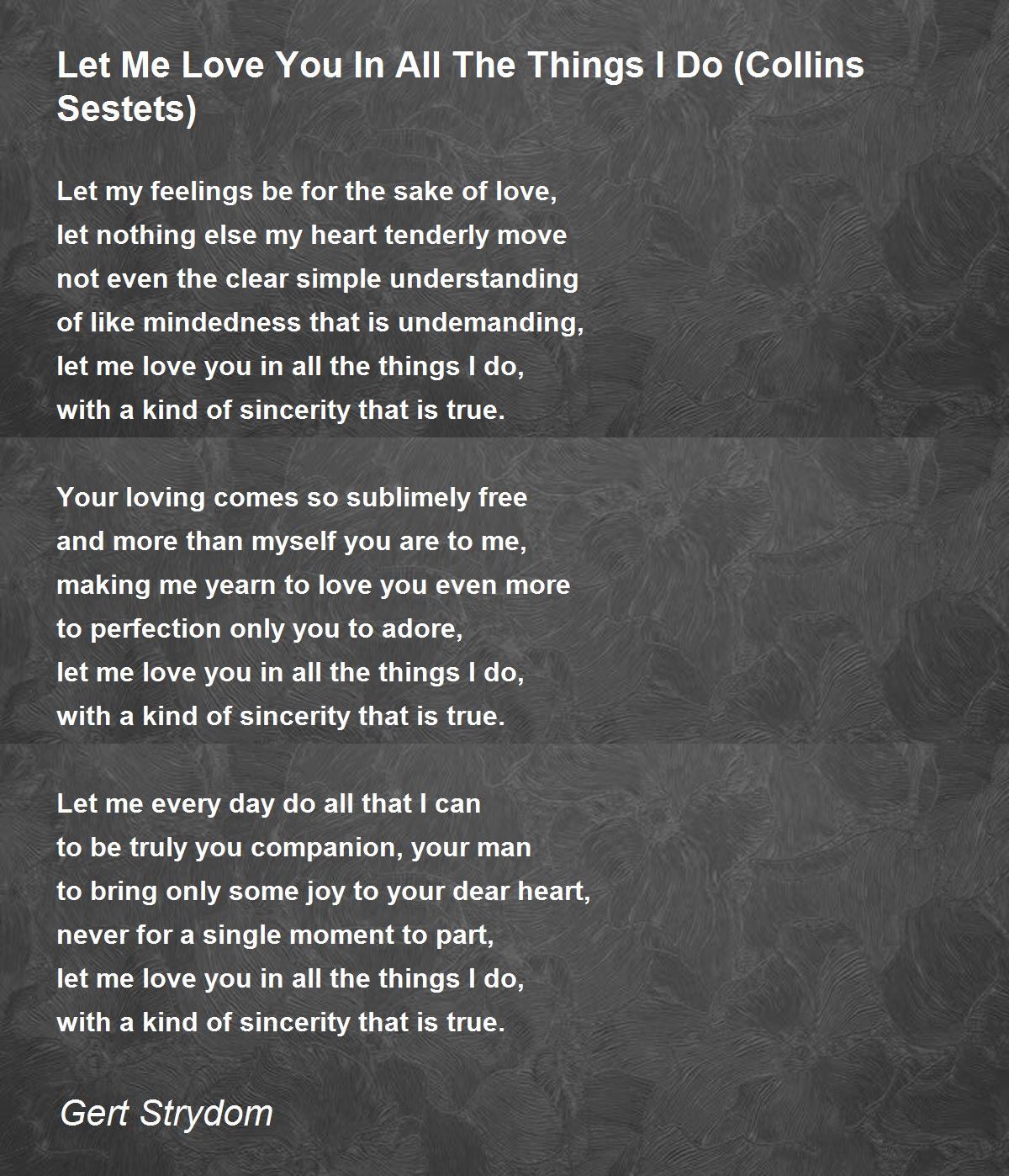 Let Me Love You In All The Things I Do (Collins Sestets)

Let my feelings be for the sake of love,
let nothing else my heart tenderly move
not even the clear simple understanding
of like mindedness that is undemanding,
let me love you in all the things I do,
with a kind of sincerity that is true.

Your loving comes so sublimely free
and more than myself you are to me,
making me yearn to love you even more
to perfection only you to adore,
let me love you in all the things I do,
with a kind of sincerity that is true.

Let me every day do all that I can
to be truly you companion, your man
to bring only some joy to your dear heart,
never for a single moment to part,
let me love you in all the things I do,
with a kind of sincerity that is true.

Gert Strydom